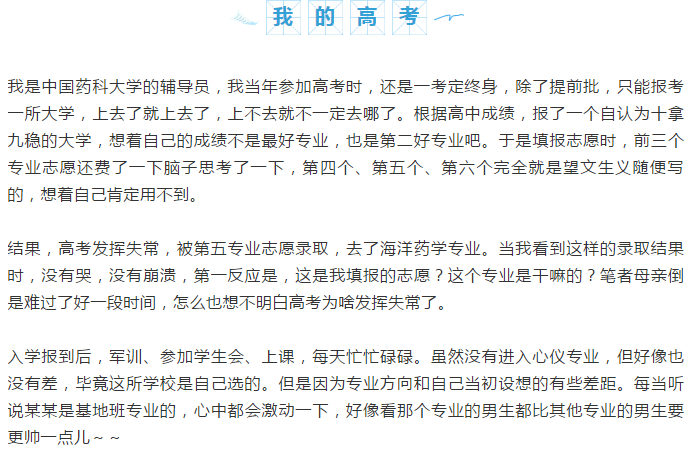 我的高考

我是中国药科大学的辅导员，我当年参加高考时，还是一考定终身，除了提前批，只能报考一所大学，上去了就上去了，上不去就不一定去哪了。根据高中成绩，报了一个自认为十拿九稳的大学，想着自己的成绩不是最好专业，也是第二好专业吧。于是填报志愿时，前三个专业志愿还费了一下脑子思考了一下，第四个、第五个、第六个完全就是望文生义随便写的，想着自己肯定用不到。

结果，高考发挥失常，被第五专业志愿录取，去了海洋药学专业。当我看到这样的录取结果时，没有哭，没有崩溃，第一反应是，这是我填报的志愿？这个专业是干嘛的？笔者母亲倒是难过了好一段时间，怎么也想不明白高考为啥发挥失常了。

入学报到后，军训、参加学生会、上课，每天忙忙碌碌。虽然没有进入心仪专业，但好像也没有差，毕竟这所学校是自己选的。但是因为专业方向和自己当初设想的有些差距。每当听说某某是基地班专业的，心中都会激动一下，好像看那个专业的男生都比其他专业的男生要更帅一点儿~ ~